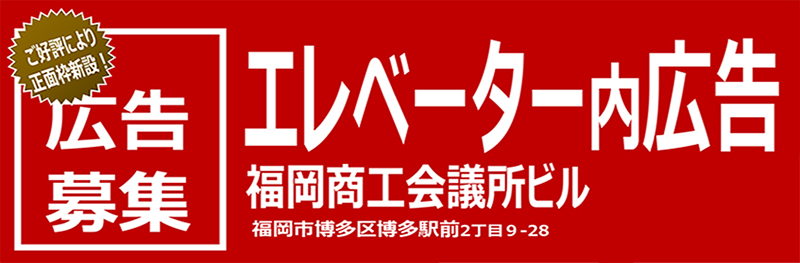 ご好評により
正面枠新設!

広告
募集

エレベーター内広告
福岡商工会議所ビル
福岡市博多区博多駅前2丁目9-28